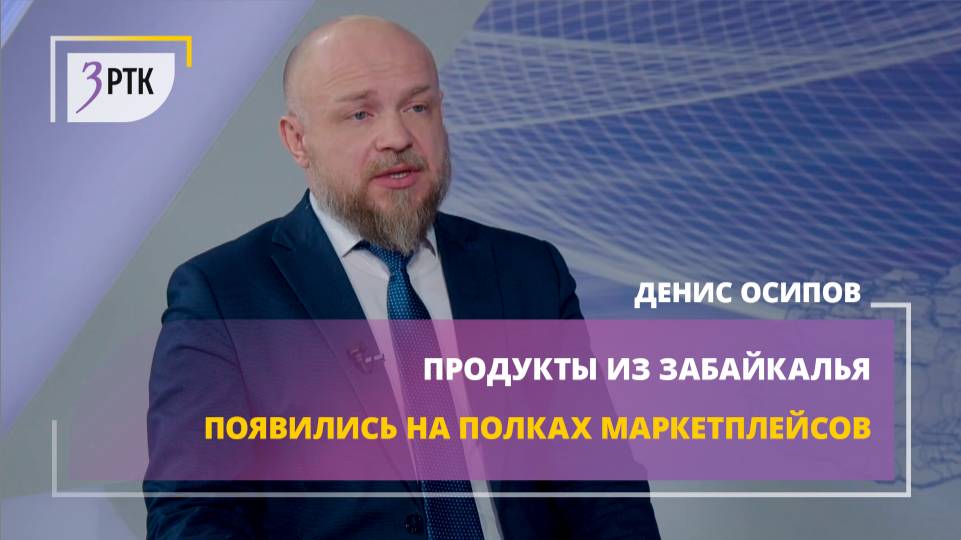 ЗРТК

ДЕНИС ОСИПОВ

ПРОДУКТЫ ИЗ ЗАБАЙКАЛЬЯ

ПОЯВИЛИСЬ НА ПОЛКАХ МАРКЕТПЛЕЙСОВ